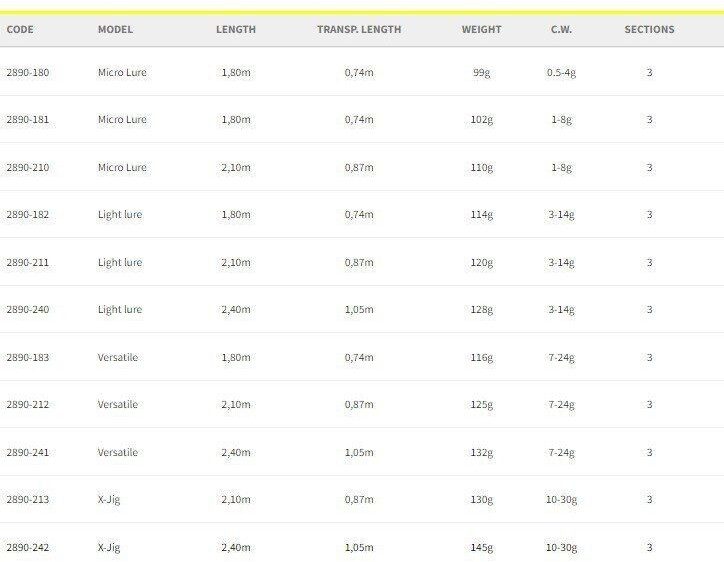 | CODE | MODEL | LENGTH | TRANSP. LENGTH | WEIGHT | C.W. | SECTIONS |
|---|---|---|---|---|---|---|
| 2890-180 | Micro Lure | 1,80m | 0,74m | 99g | 0.5-4g | 3 |
| 2890-181 | Micro Lure | 1,80m | 0,74m | 102g | 1-8g | 3 |
| 2890-210 | Micro Lure | 2,10m | 0,87m | 110g | 1-8g | 3 |
| 2890-182 | Light lure | 1,80m | 0,74m | 114g | 3-14g | 3 |
| 2890-211 | Light lure | 2,10m | 0,87m | 120g | 3-14g | 3 |
| 2890-240 | Light lure | 2,40m | 1,05m | 128g | 3-14g | 3 |
| 2890-183 | Versatile | 1,80m | 0,74m | 116g | 7-24g | 3 |
| 2890-212 | Versatile | 2,10m | 0,87m | 125g | 7-24g | 3 |
| 2890-241 | Versatile | 2,40m | 1,05m | 132g | 7-24g | 3 |
| 2890-213 | X-Jig | 2,10m | 0,87m | 130g | 10-30g | 3 |
| 2890-242 | X-Jig | 2,40m | 1,05m | 145g | 10-30g | 3 |